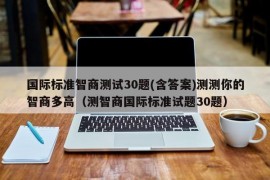 国际标准智商测试30题(含答案)测测你的智商多高（测智商国际标准试题30题）